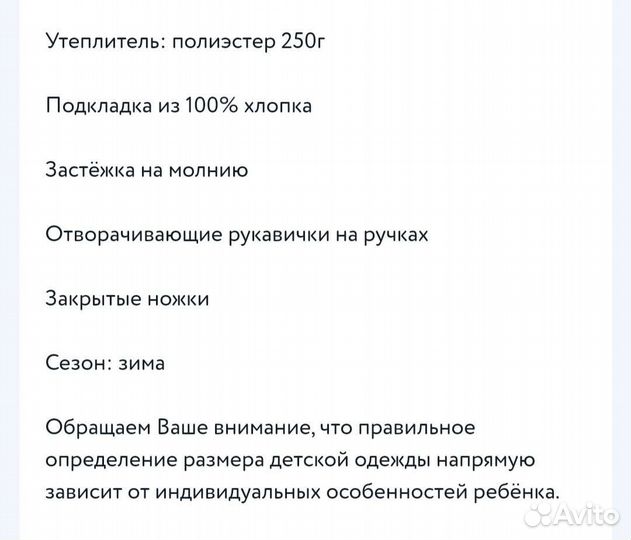 Утеплитель: полиэстер 250г

Подкладка из 100% хлопка

Застёжка на молнию

Отворачивающие рукавички на ручках

Закрытые ножки

Сезон: зима

Обращаем Ваше внимание, что правильное определение размера детской одежды напрямую зависит от индивидуальных особенностей ребёнка.

Avito